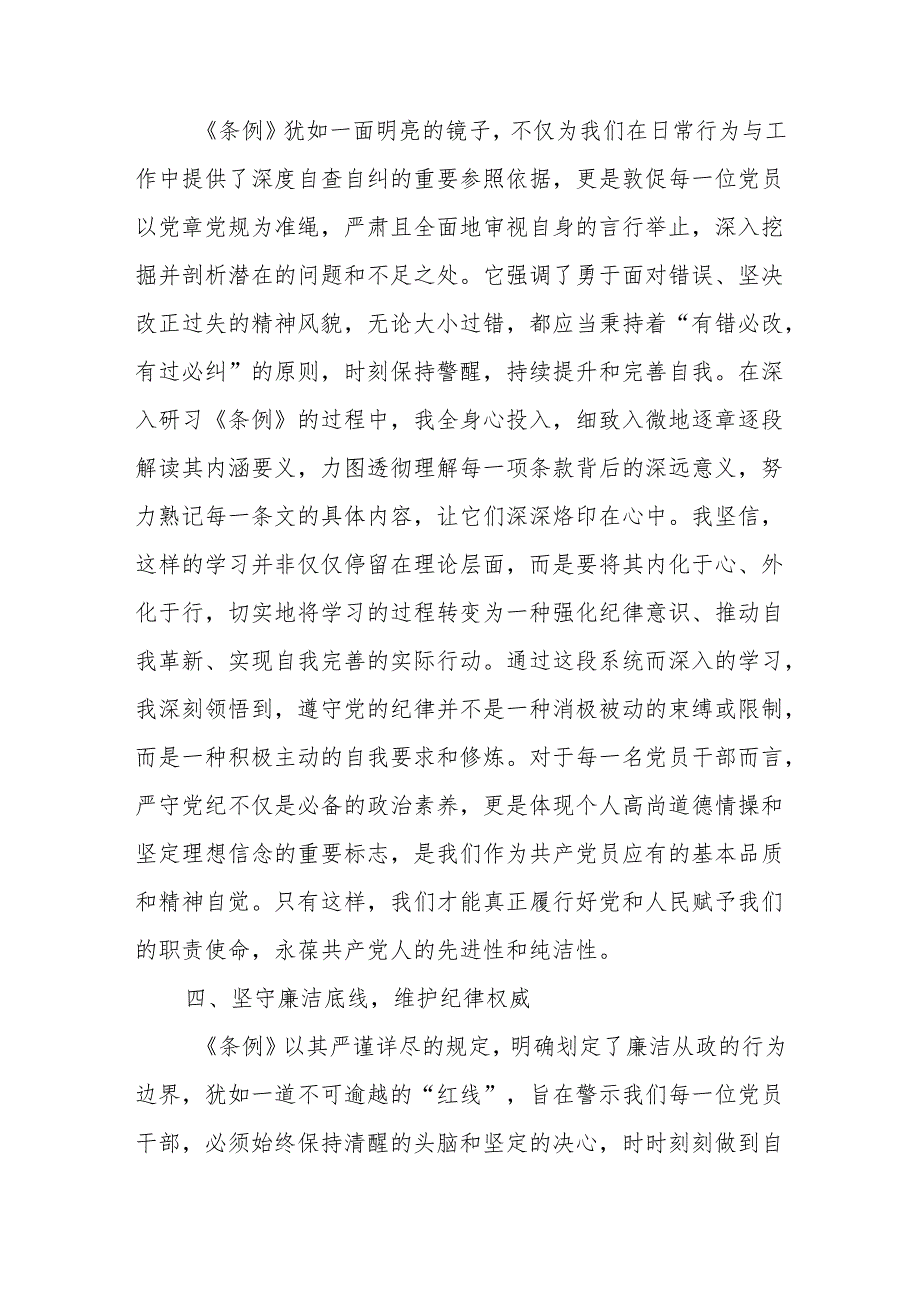 《条例》犹如一面明亮的镜子，不仅为我们在日常行为与工作中提供了深度自查自纠的重要参照依据，更是敦促每一位党员以党章党规为准绳，严肃且全面地审视自身的言行举止，深入挖掘并剖析潜在的问题和不足之处。它强调了勇于面对错误、坚决改正过失的精神风貌，无论大小过错，都应当秉持着“有错必改，有过必纠”的原则，时刻保持警醒，持续提升和完善自我。在深入研习《条例》的过程中，我全身心投入，细致入微地逐章逐段解读其内涵要义，力图透彻理解每一项条款背后的深远意义，努力熟记每一条文的具体内容，让它们深深烙印在心中。我坚信，这样的学习并非仅仅停留在理论层面，而是要将其内化于心、外化于行，切实地将学习的过程转变为一种强化纪律意识、推动自我革新、实现自我完善的实际行动。通过这段系统而深入的学习，我深刻领悟到，遵守党的纪律并不是一种消极被动的束缚或限制，而是一种积极主动的自我要求和修炼。对于每一名党员干部而言，严守党纪不仅是必备的政治素养，更是体现个人高尚道德情操和坚定理想信念的重要标志，是我们作为共产党员应有的基本品质和精神自觉。只有这样，我们才能真正履行好党和人民赋予我们的职责使命，永葆共产党人的先进性和纯洁性。

四、坚守廉洁底线，维护纪律权威

《条例》以其严谨详尽的规定，明确划定了廉洁从政的行为边界，犹如一道不可逾越的“红线”，旨在警示我们每一位党员干部，必须始终保持清醒的头脑和坚定的决心，时时刻刻做到自